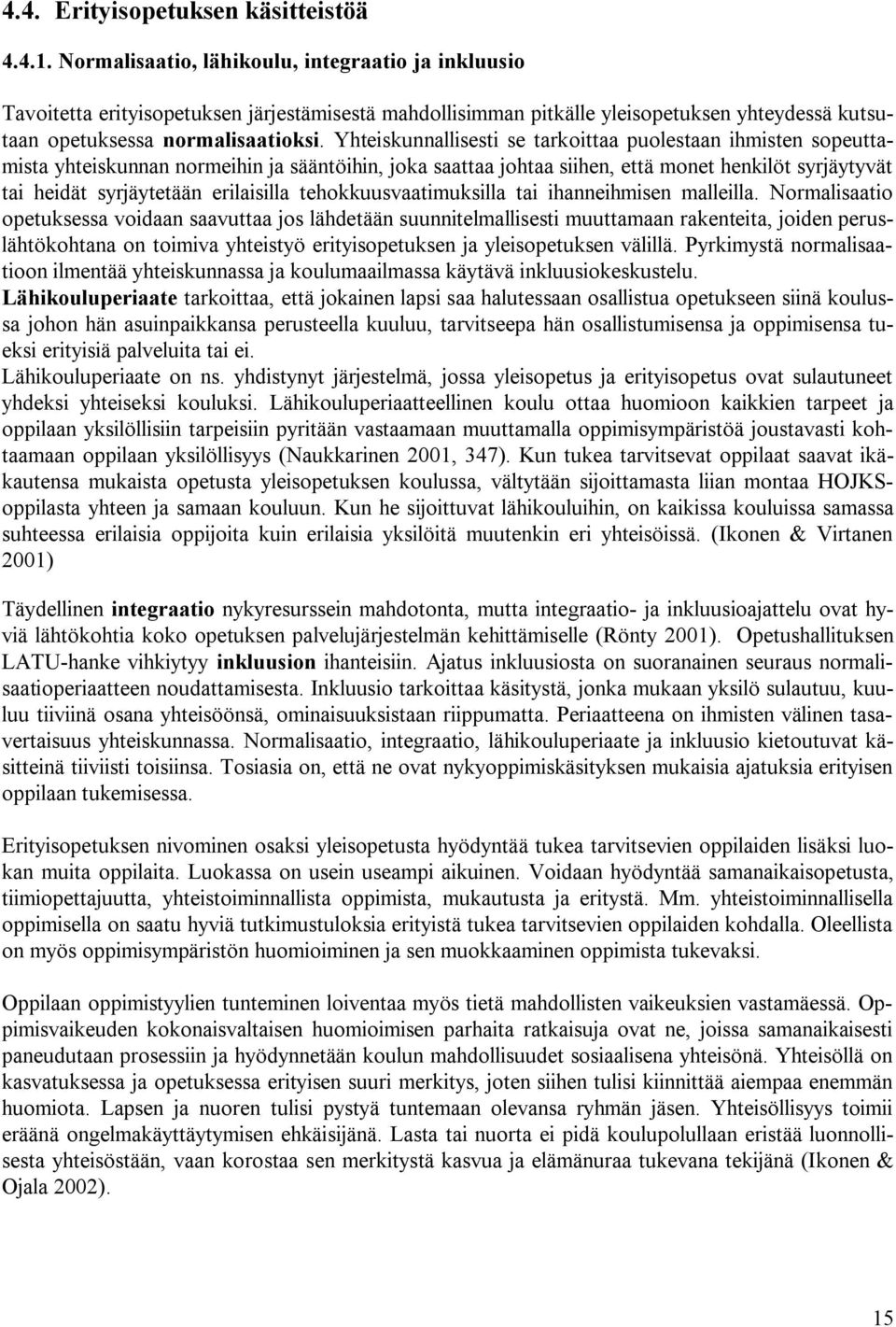 4.4. Erityisopetuksen käsitteistöä

4.4.1. Normalisaatio, lähikoulu, integraatio ja inkluusio

Tavoitetta erityisopetuksen järjestämisestä mahdollisimman pitkälle yleisopetuksen yhteydessä kutsutaan opetuksessa normalisaatioksi. Yhteiskunnallisesti se tarkoittaa puolestaan ihmisten sopeuttamista yhteiskunnan normeihin ja sääntöihin, joka saattaa johtaa siihen, että monet henkilöt syrjäytyvät tai heidät syrjäytetään erilaisilla tehokkuusvaatimuksilla tai ihanneihmisen malleilla. Normalisaatio opetuksessa voidaan saavuttaa jos lähdetään suunnitelmallisesti muuttamaan rakenteita, joiden peruslähtökohtana on toimiva yhteistyö erityisopetuksen ja yleisopetuksen välillä. Pyrkimystä normalisaatioon ilmentää yhteiskunnassa ja koulumaailmassa käytävä inkluusiokeskustelu.
Lähikouluperiaate tarkoittaa, että jokainen lapsi saa halutessaan osallistua opetukseen siinä koulussa johon hän asuinpaikkansa perusteella kuuluu, tarvitseepa hän osallistumisensa ja oppimisensa tueksi erityisiä palveluita tai ei.
Lähikouluperiaate on ns. yhdistynyt järjestelmä, jossa yleisopetus ja erityisopetus ovat sulautuneet yhdeksi yhteiseksi kouluksi. Lähikouluperiaatteellinen koulu ottaa huomioon kaikkien tarpeet ja oppilaan yksilöllisiin tarpeisiin pyritään vastaamaan muuttamalla oppimisympäristöä joustavasti kohtaamaan oppilaan yksilöllisyys (Naukkarinen 2001, 347). Kun tukea tarvitsevat oppilaat saavat ikäkautensa mukaista opetusta yleisopetuksen koulussa, vältytään sijoittamasta liian montaa HOJKS-oppilasta yhteen ja samaan kouluun. Kun he sijoittuvat lähikouluihin, on kaikissa kouluissa samassa suhteessa erilaisia oppijoita kuin erilaisia yksilöitä muutenkin eri yhteisöissä. (Ikonen & Virtanen 2001)

Täydellinen integraatio nykyresurssein mahdotonta, mutta integraatio- ja inkluusioajattelu ovat hyviä lähtökohtia koko opetuksen palvelujärjestelmän kehittämiselle (Rönty 2001). Opetushallituksen LATU-hanke vihkiytyy inkluusion ihanteisiin. Ajatus inkluusiosta on suoranainen seuraus normalisaatioperiaatteen noudattamisesta. Inkluusio tarkoittaa käsitystä, jonka mukaan yksilö sulautuu, kuuluu tiiviinä osana yhteisöönsä, ominaisuuksistaan riippumatta. Periaatteena on ihmisten välinen tasavertaisuus yhteiskunnassa. Normalisaatio, integraatio, lähikouluperiaate ja inkluusio kietoutuvat käsitteinä tiiviisti toisiinsa. Tosiasia on, että ne ovat nykyoppimiskäsityksen mukaisia ajatuksia erityisen oppilaan tukemisessa.

Erityisopetuksen nivominen osaksi yleisopetusta hyödyntää tukea tarvitsevien oppilaiden lisäksi luokan muita oppilaita. Luokassa on usein useampi aikuinen. Voidaan hyödyntää samanaikaisopetusta, tiimiopettajuutta, yhteistoiminnallista oppimista, mukautusta ja eritystä. Mm. yhteistoiminnallisella oppimisella on saatu hyviä tutkimustuloksia erityistä tukea tarvitsevien oppilaiden kohdalla. Oleellista on myös oppimisympäristön huomioiminen ja sen muokkaaminen oppimista tukevaksi.

Oppilaan oppimistyylien tunteminen loiventaa myös tietä mahdollisten vaikeuksien vastamäessä. Oppimisvaikeuden kokonaisvaltaisen huomioimisen parhaita ratkaisuja ovat ne, joissa samanaikaisesti paneudutaan prosessiin ja hyödynnetään koulun mahdollisuudet sosiaalisena yhteisönä. Yhteisöllä on kasvatuksessa ja opetuksessa erityisen suuri merkitys, joten siihen tulisi kiinnittää aiempaa enemmän huomiota. Lapsen ja nuoren tulisi pystyä tuntemaan olevansa ryhmän jäsen. Yhteisöllisyys toimii eräänä ongelmakäyttäytymisen ehkäisijänä. Lasta tai nuorta ei pidä koulupolullaan eristää luonnollisesta yhteisöstään, vaan korostaa sen merkitystä kasvua ja elämänuraa tukevana tekijänä (Ikonen & Ojala 2002).

15